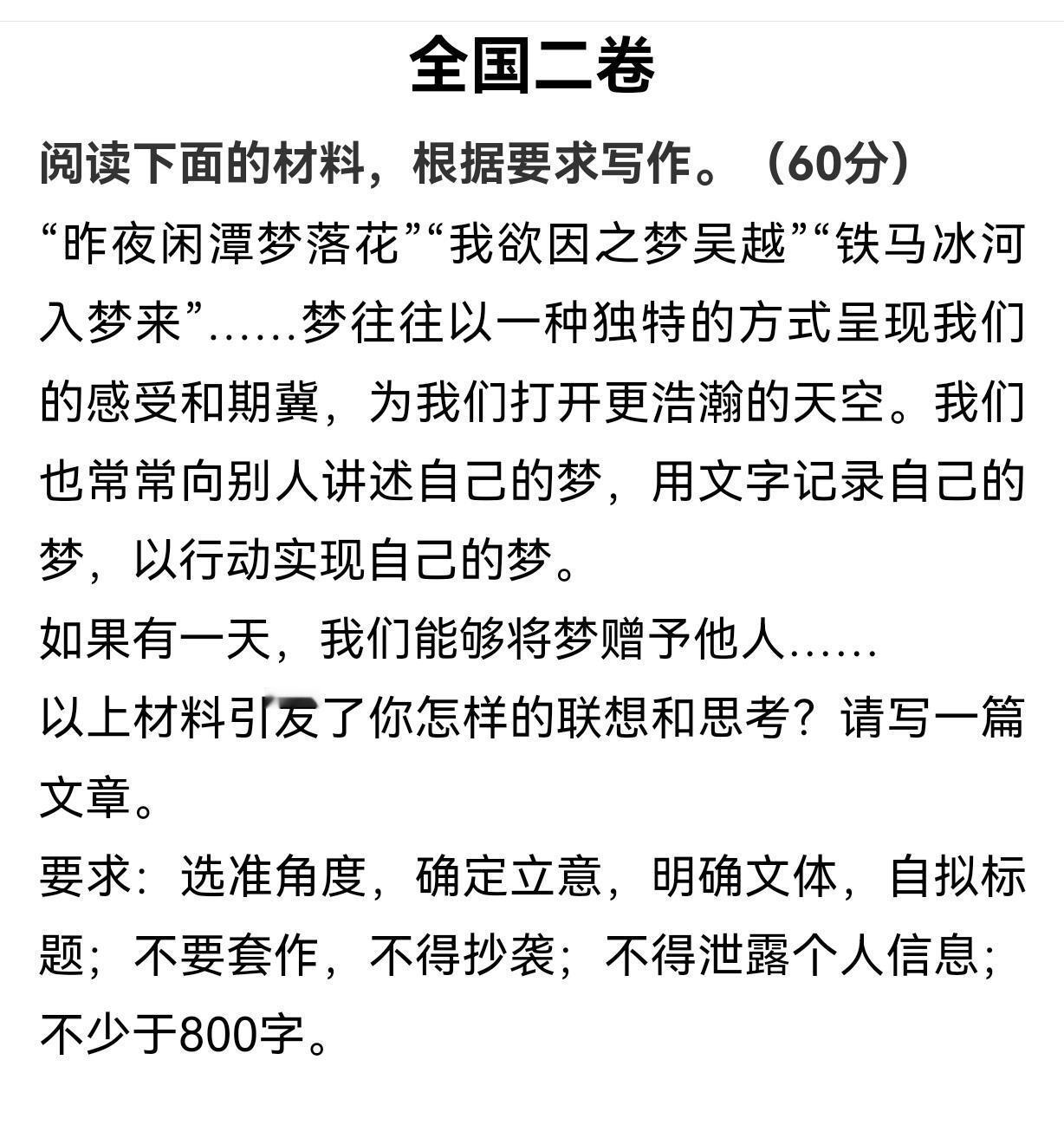 全国二卷

阅读下面的材料，根据要求写作。（60分）

“昨夜闲潭梦落花”“我欲因之梦吴越”“铁马冰河入梦来”……梦往往以一种独特的方式呈现我们的感受和期冀，为我们打开更浩瀚的天空。我们也常常向别人讲述自己的梦，用文字记录自己的梦，以行动实现自己的梦。

如果有一天，我们能够将梦赠予他人……

以上材料引发了你怎样的联想和思考？请写一篇文章。

要求：选准角度，确定立意，明确文体，自拟标题；不要套作，不得抄袭；不得泄露个人信息；不少于800字。